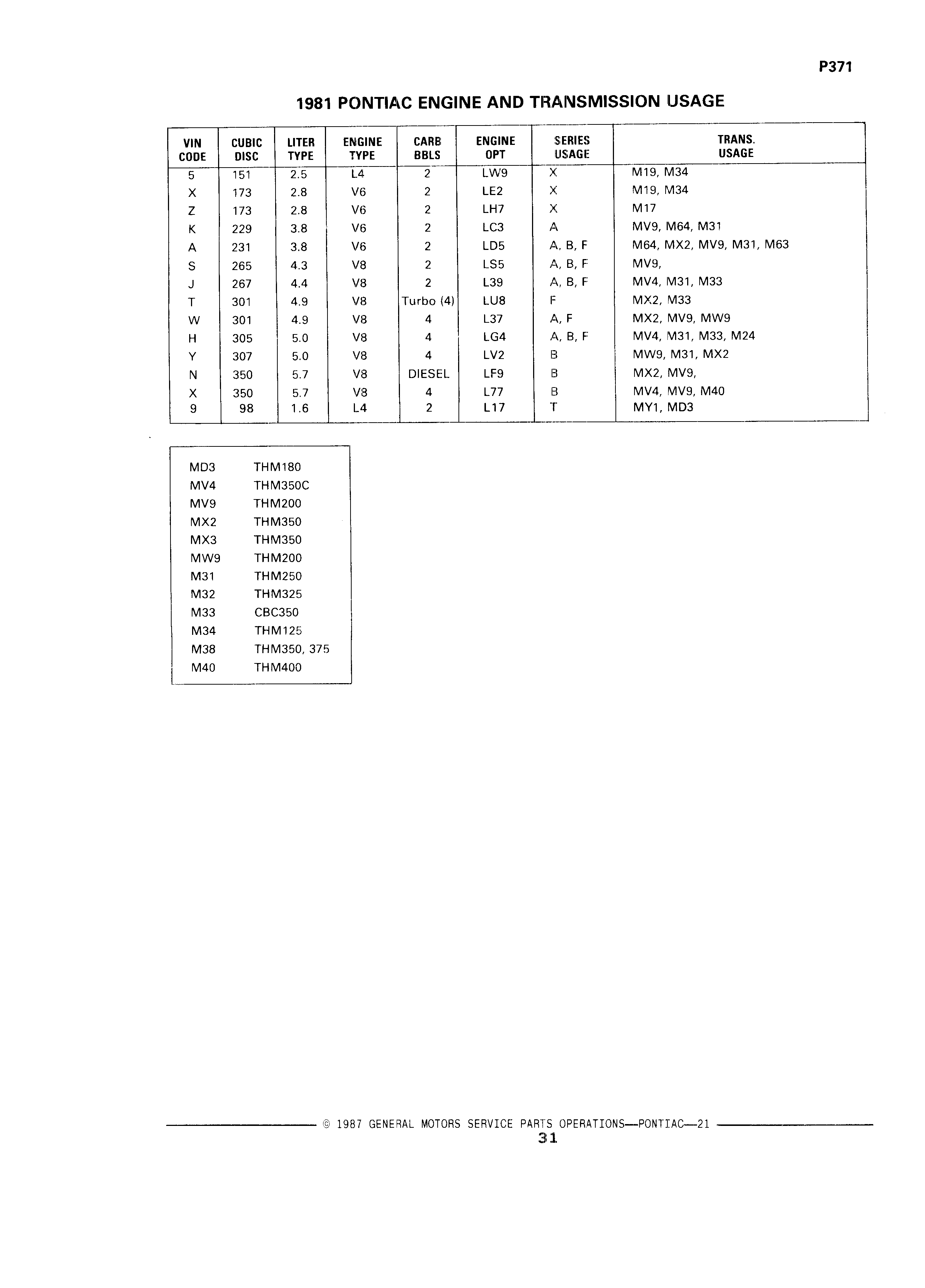 P371

1981 PONTIAC ENGINE AND TRANSMISSION USAGE

| VIN CODE | CUBIC DISC | LITER TYPE | ENGINE TYPE | CARB BBLS | ENGINE OPT | SERIES USAGE | TRANS. USAGE |
|---|---|---|---|---|---|---|---|
| 5 | 151 | 2.5 | L4 | 2 | LW9 | X | M19, M34 |
| X | 173 | 2.8 | V6 | 2 | LE2 | X | M19, M34 |
| Z | 173 | 2.8 | V6 | 2 | LH7 | X | M17 |
| K | 229 | 3.8 | V6 | 2 | LC3 | A | MV9, M64, M31 |
| A | 231 | 3.8 | V6 | 2 | LD5 | A, B, F | M64, MX2, MV9, M31, M63 |
| S | 265 | 4.3 | V8 | 2 | LS5 | A, B, F | MV9, |
| J | 267 | 4.4 | V8 | 2 | L39 | A, B, F | MV4, M31, M33 |
| T | 301 | 4.9 | V8 | Turbo (4) | LU8 | F | MX2, M33 |
| W | 301 | 4.9 | V8 | 4 | L37 | A, F | MX2, MV9, MW9 |
| H | 305 | 5.0 | V8 | 4 | LG4 | A, B, F | MV4, M31, M33, M24 |
| Y | 307 | 5.0 | V8 | 4 | LV2 | B | MW9, M31, MX2 |
| N | 350 | 5.7 | V8 | DIESEL | LF9 | B | MX2, MV9, |
| X | 350 | 5.7 | V8 | 4 | L77 | B | MV4, MV9, M40 |
| 9 | 98 | 1.6 | L4 | 2 | L17 | T | MY1, MD3 |

| | |
|---|---|
| MD3 | THM180 |
| MV4 | THM350C |
| MV9 | THM200 |
| MX2 | THM350 |
| MX3 | THM350 |
| MW9 | THM200 |
| M31 | THM250 |
| M32 | THM325 |
| M33 | CBC350 |
| M34 | THM125 |
| M38 | THM350, 375 |
| M40 | THM400 |

© 1987 GENERAL MOTORS SERVICE PARTS OPERATIONS—PONTIAC—21
31